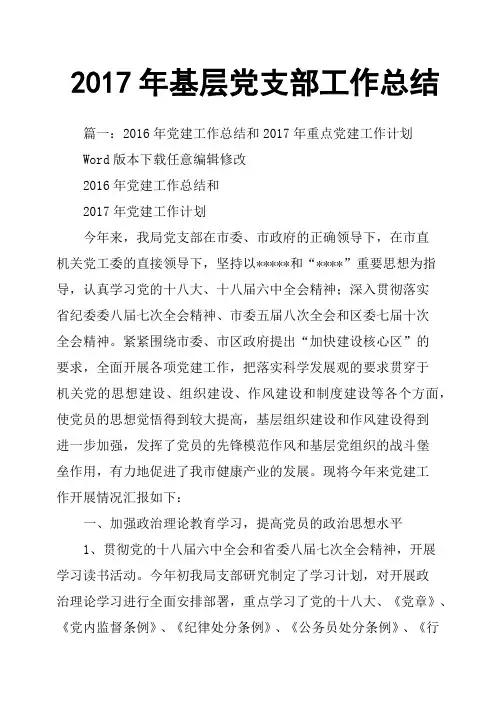 2017 年基层党支部工作总结

篇一：2016 年党建工作总结和 2017 年重点党建工作计划

Word 版本下载任意编辑修改

2016 年党建工作总结和

2017 年党建工作计划

今年来，我局党支部在市委、市政府的正确领导下，在市直机关党工委的直接领导下，坚持以*****和“****”重要思想为指导，认真学习党的十八大、十八届六中全会精神；深入贯彻落实省纪委委八届七次全会精神、市委五届八次全会和区委七届十次全会精神。紧紧围绕市委、市区政府提出“加快建设核心区”的要求，全面开展各项党建工作，把落实科学发展观的要求贯穿于机关党的思想建设、组织建设、作风建设和制度建设等各个方面，使党员的思想觉悟得到较大提高，基层组织建设和作风建设得到进一步加强，发挥了党员的先锋模范作风和基层党组织的战斗堡垒作用，有力地促进了我市健康产业的发展。现将今年来党建工作开展情况汇报如下：

一、加强政治理论教育学习，提高党员的政治思想水平

1、贯彻党的十八届六中全会和省委八届七次全会精神，开展学习读书活动。今年初我局支部研究制定了学习计划，对开展政治理论学习进行全面安排部署，重点学习了党的十八大、《党章》、《党内监督条例》、《纪律处分条例》、《公务员处分条例》、《行